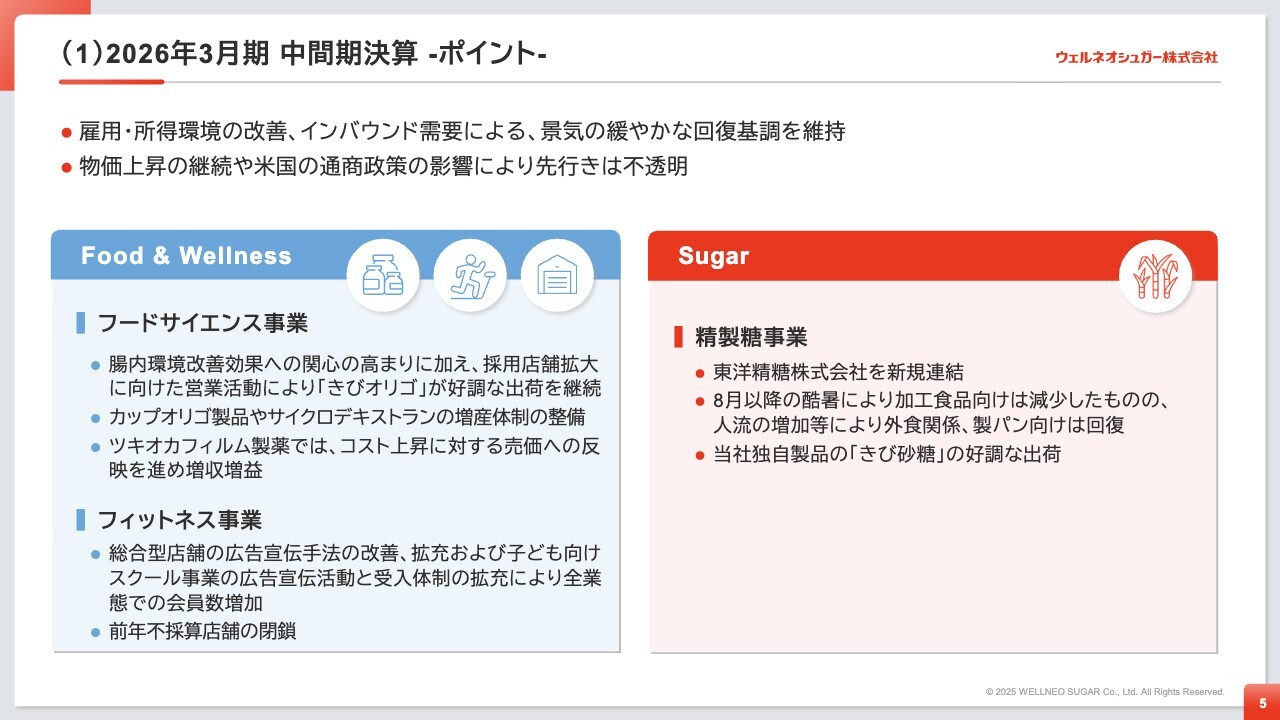 (1)2026年3月期 中間期決算 -ポイント-

ウェルネオシュガー株式会社

• 雇用･所得環境の改善、インバウンド需要による、景気の緩やかな回復基調を維持
• 物価上昇の継続や米国の通商政策の影響により先行きは不透明

Food & Wellness

フードサイエンス事業

• 腸内環境改善効果への関心の高まりに加え、採用店舗拡大に向けた営業活動により「きびオリゴ」が好調な出荷を継続
• カップオリゴ製品やサイクロデキストランの増産体制の整備
• ツキオカフィルム製薬では、コスト上昇に対する売価への反映を進め増収増益

フィットネス事業

• 総合型店舗の広告宣伝手法の改善、拡充および子ども向けスクール事業の広告宣伝活動と受入体制の拡充により全業態での会員数増加
• 前年不採算店舗の閉鎖

Sugar

精製糖事業

• 東洋精糖株式会社を新規連結
• 8月以降の酷暑により加工食品向けは減少したものの、人流の増加等により外食関係、製パン向けは回復
• 当社独自製品の「きび砂糖」の好調な出荷

© 2025 WELLNEO SUGAR Co., Ltd. All Rights Reserved.

5